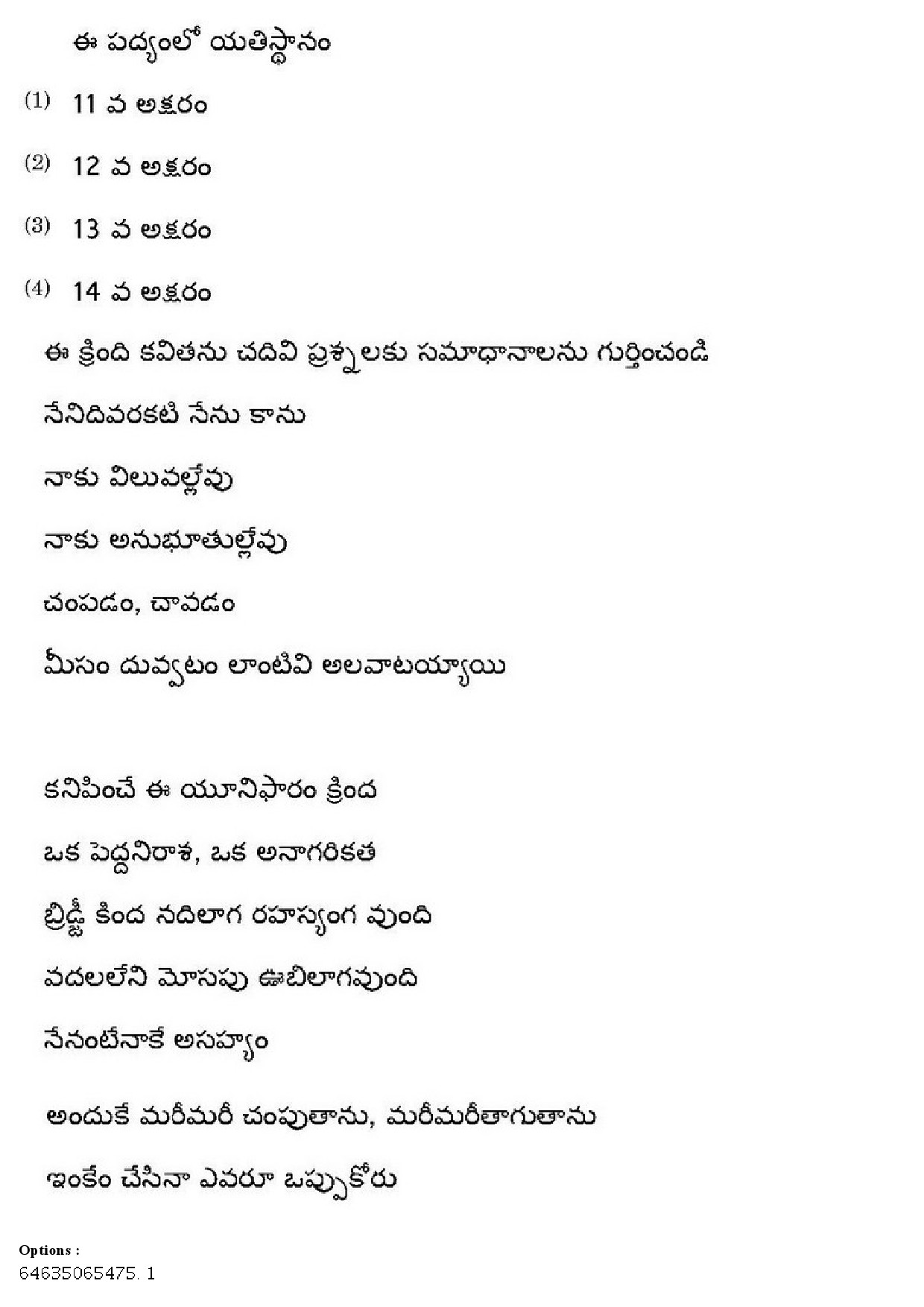 ఈ పద్యంలో యతిస్థానం

(1) 11 వ అక్షరం

(2) 12 వ అక్షరం

(3) 13 వ అక్షరం

(4) 14 వ అక్షరం

ఈ క్రింది కవితను చదివి ప్రశ్నలకు సమాధానాలను గుర్తించండి

నేనిదివరకటి నేను కాను

నాకు విలువల్లేవు

నాకు అనుభూతుల్లేవు

చంపడం, చావడం

మీసం దువ్వటం లాంటివి అలవాటయ్యాయి

కనిపించే ఈ యూనిఫారం క్రింద

ఒక పెద్దనిరాశ, ఒక అనాగరికత

బ్రిడ్జీ కింద నదిలాగ రహస్యంగ వుంది

వదలలేని మోసపు ఊబిలాగవుంది

నేనంటేనాకే అసహ్యం

అందుకే మరీమరీ చంపుతాను, మరీమరీతాగుతాను

ఇంకేం చేసినా ఎవరూ ఒప్పుకోరు

Options :
64635065475. 1